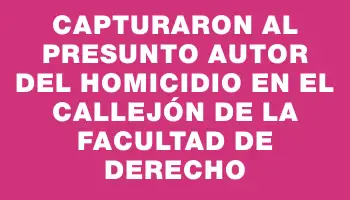 CAPTURARON AL PRESUNTO AUTOR DEL HOMICIDIO EN EL CALLEJÓN DE LA FACULTAD DE DERECHO